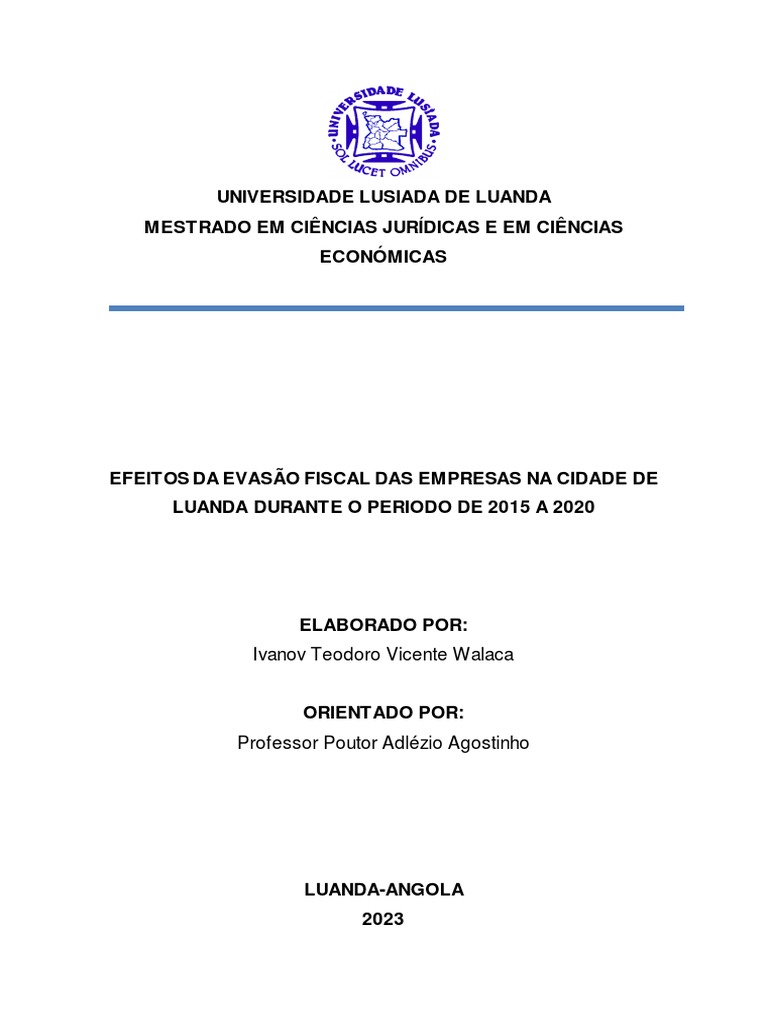 UNIVERSIDADE LUSIADA
SOL LUCET OMNIBUS

UNIVERSIDADE LUSIADA DE LUANDA
MESTRADO EM CIÊNCIAS JURÍDICAS E EM CIÊNCIAS ECONÓMICAS

EFEITOS DA EVASÃO FISCAL DAS EMPRESAS NA CIDADE DE LUANDA DURANTE O PERIODO DE 2015 A 2020

ELABORADO POR:
Ivanov Teodoro Vicente Walaca

ORIENTADO POR:
Professor Poutor Adlézio Agostinho

LUANDA-ANGOLA
2023